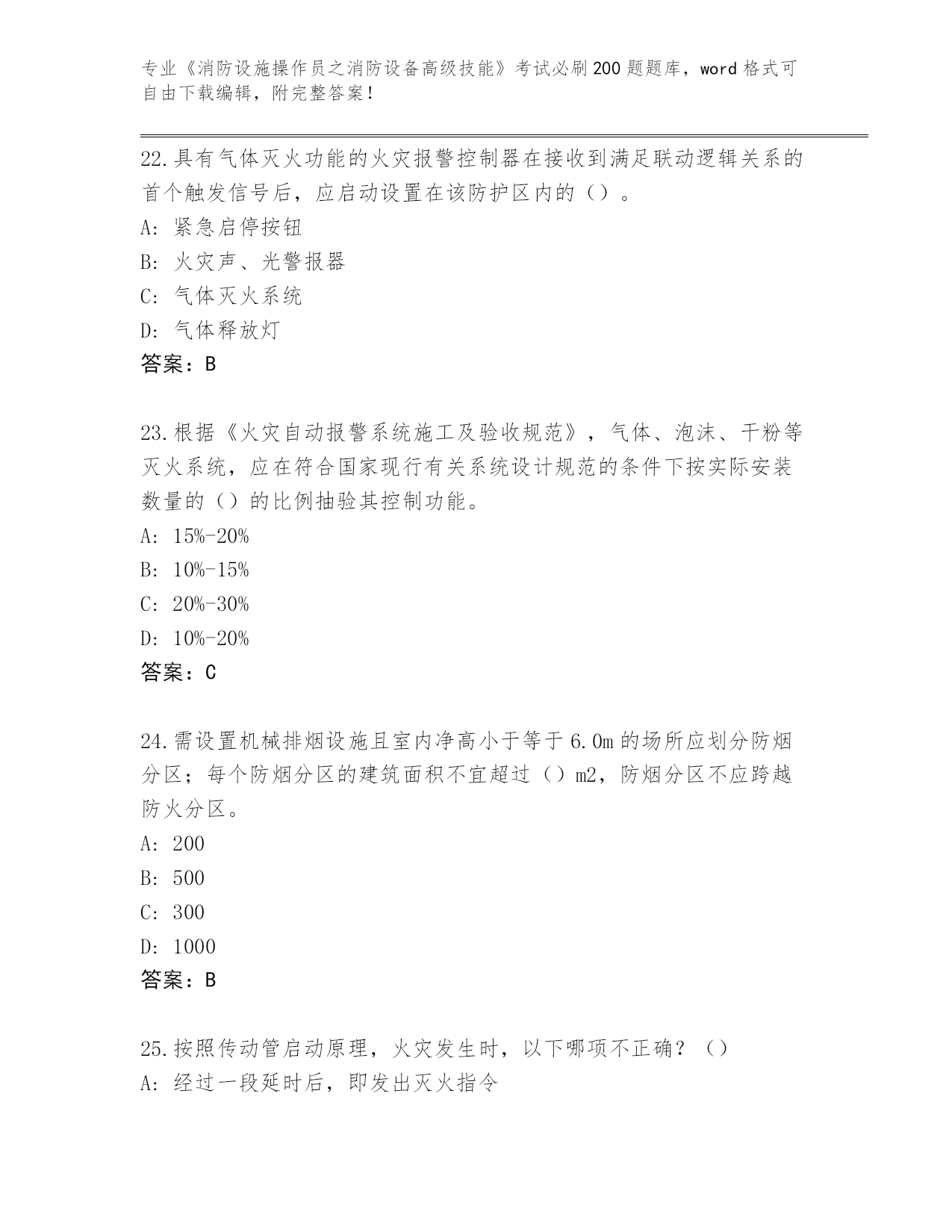 专业《消防设施操作员之消防设备高级技能》考试必刷200题题库，word格式可自由下载编辑，附完整答案！

22.具有气体灭火功能的火灾报警控制器在接收到满足联动逻辑关系的首个触发信号后，应启动设置在该防护区内的（）。
A: 紧急启停按钮
B: 火灾声、光警报器
C: 气体灭火系统
D: 气体释放灯
答案：B

23.根据《火灾自动报警系统施工及验收规范》，气体、泡沫、干粉等灭火系统，应在符合国家现行有关系统设计规范的条件下按实际安装数量的（）的比例抽验其控制功能。
A: 15%-20%
B: 10%-15%
C: 20%-30%
D: 10%-20%
答案：C

24.需设置机械排烟设施且室内净高小于等于6.0m的场所应划分防烟分区；每个防烟分区的建筑面积不宜超过（）m2，防烟分区不应跨越防火分区。
A: 200
B: 500
C: 300
D: 1000
答案：B

25.按照传动管启动原理，火灾发生时，以下哪项不正确？（）
A: 经过一段延时后，即发出灭火指令